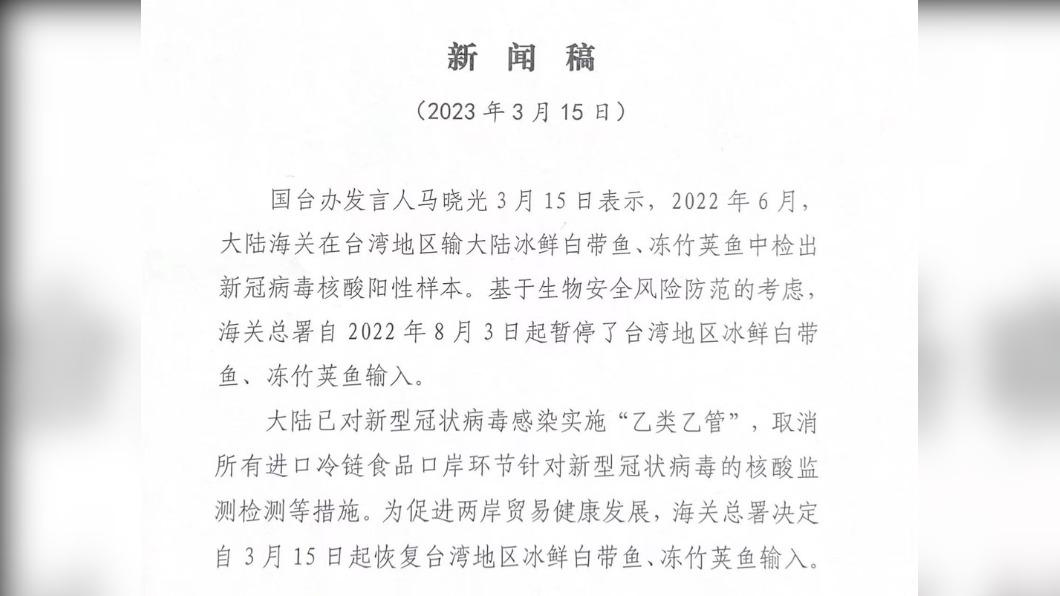 新 闻 稿

（2023 年 3 月 15 日）

国台办发言人马晓光 3 月 15 日表示，2022 年 6 月，大陆海关在台湾地区输大陆冰鲜白带鱼、冻竹荚鱼中检出新冠病毒核酸阳性样本。基于生物安全风险防范的考虑，海关总署自 2022 年 8 月 3 日起暂停了台湾地区冰鲜白带鱼、冻竹荚鱼输入。

大陆已对新型冠状病毒感染实施“乙类乙管”，取消所有进口冷链食品口岸环节针对新型冠状病毒的核酸监测检测等措施。为促进两岸贸易健康发展，海关总署决定自 3 月 15 日起恢复台湾地区冰鲜白带鱼、冻竹荚鱼输入。